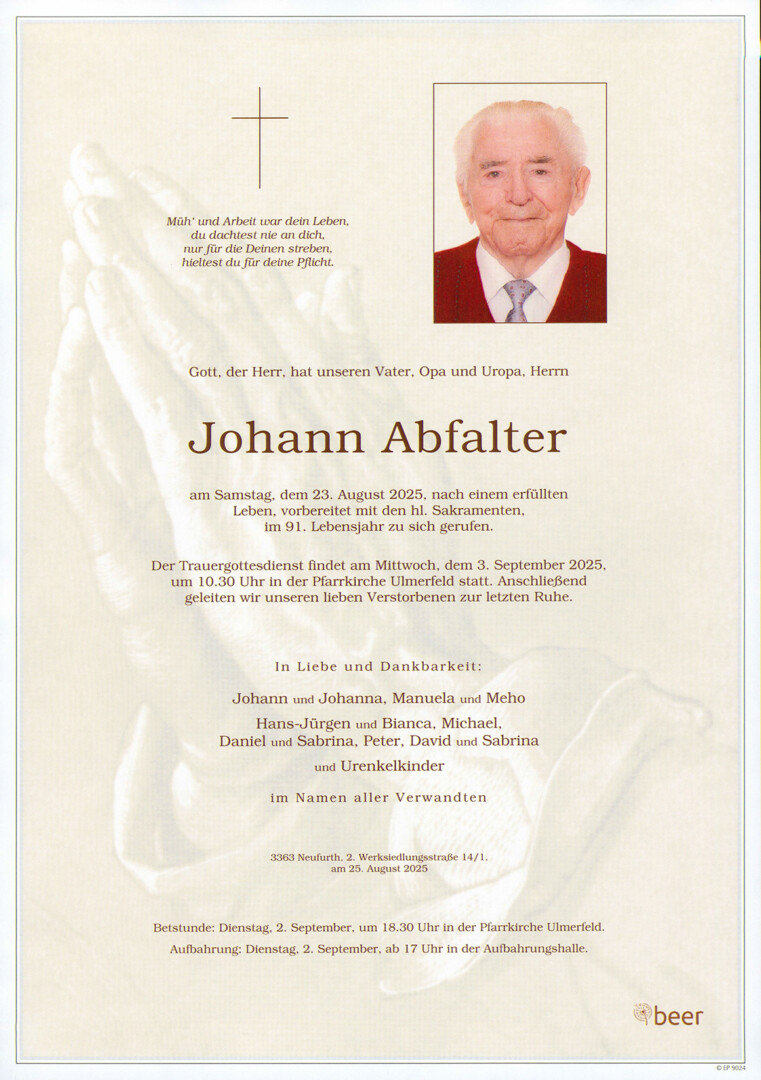 Müh' und Arbeit war dein Leben,
du dachtest nie an dich,
nur für die Deinen streben,
hieltest du für deine Pflicht.

Gott, der Herr, hat unseren Vater, Opa und Uropa, Herrn

Johann Abfalter

am Samstag, dem 23. August 2025, nach einem erfüllten Leben, vorbereitet mit den hl. Sakramenten, im 91. Lebensjahr zu sich gerufen.

Der Trauergottesdienst findet am Mittwoch, dem 3. September 2025, um 10.30 Uhr in der Pfarrkirche Ulmerfeld statt. Anschließend geleiten wir unseren lieben Verstorbenen zur letzten Ruhe.

In Liebe und Dankbarkeit:

Johann und Johanna, Manuela und Meho
Hans-Jürgen und Bianca, Michael,
Daniel und Sabrina, Peter, David und Sabrina
und Urenkelkinder

im Namen aller Verwandten

3363 Neufurth, 2. Werksiedlungsstraße 14/1,
am 25. August 2025

Betstunde: Dienstag, 2. September, um 18.30 Uhr in der Pfarrkirche Ulmerfeld.
Aufbahrung: Dienstag, 2. September, ab 17 Uhr in der Aufbahrungshalle.

beer

© IP 9024